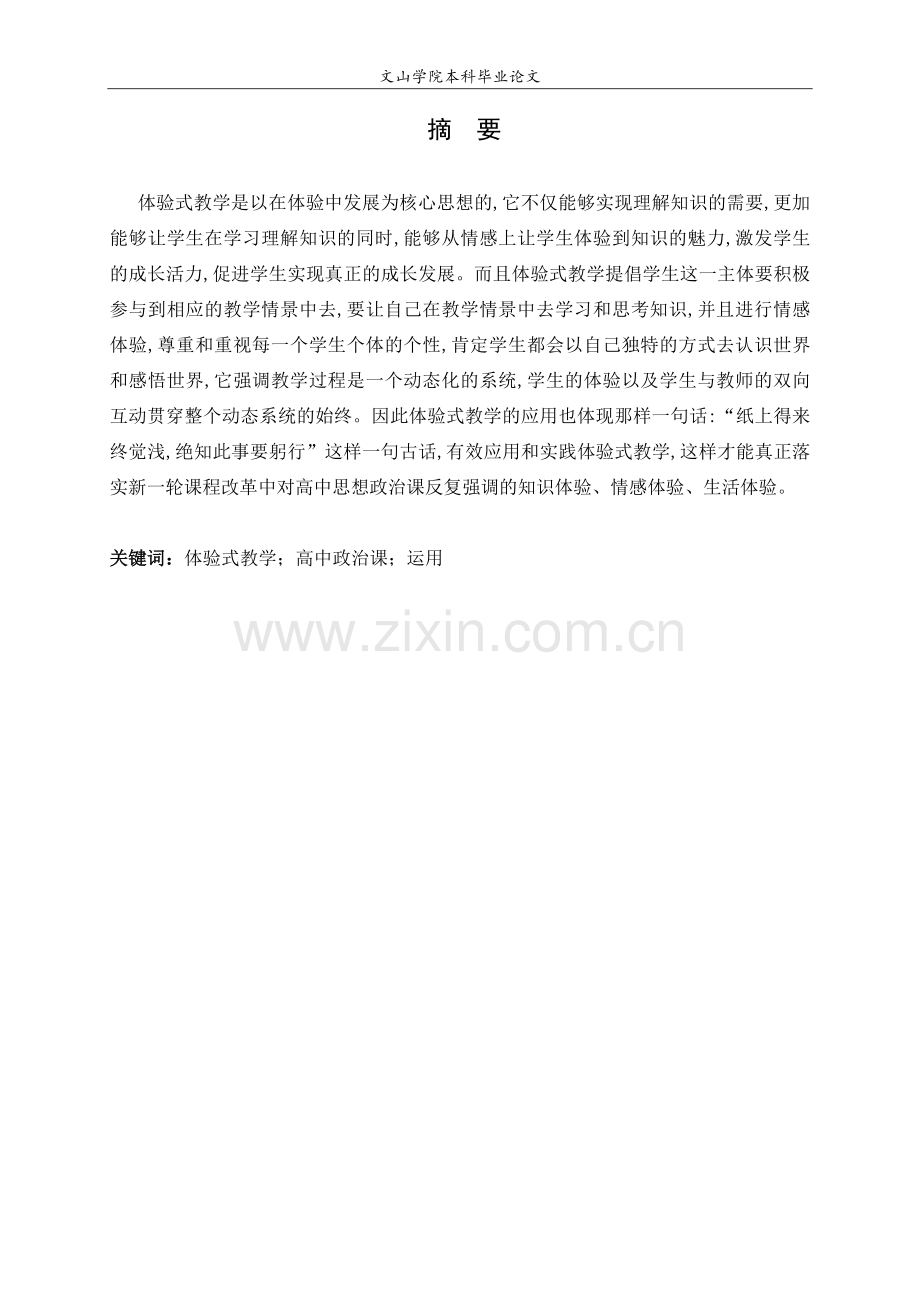 文山学院本科毕业论文

摘 要

体验式教学是以在体验中发展为核心思想的,它不仅能够实现理解知识的需要,更加能够让学生在学习理解知识的同时,能够从情感上让学生体验到知识的魅力,激发学生的成长活力,促进学生实现真正的成长发展。而且体验式教学提倡学生这一主体要积极参与到相应的教学情景中去,要让自己在教学情景中去学习和思考知识,并且进行情感体验,尊重和重视每一个学生个体的个性,肯定学生都会以自己独特的方式去认识世界和感悟世界,它强调教学过程是一个动态化的系统,学生的体验以及学生与教师的双向互动贯穿整个动态系统的始终。因此体验式教学的应用也体现那样一句话:“纸上得来终觉浅,绝知此事要躬行”这样一句古话,有效应用和实践体验式教学,这样才能真正落实新一轮课程改革中对高中思想政治课反复强调的知识体验、情感体验、生活体验。

关键词:体验式教学;高中政治课;运用

www.zixin.com.cn